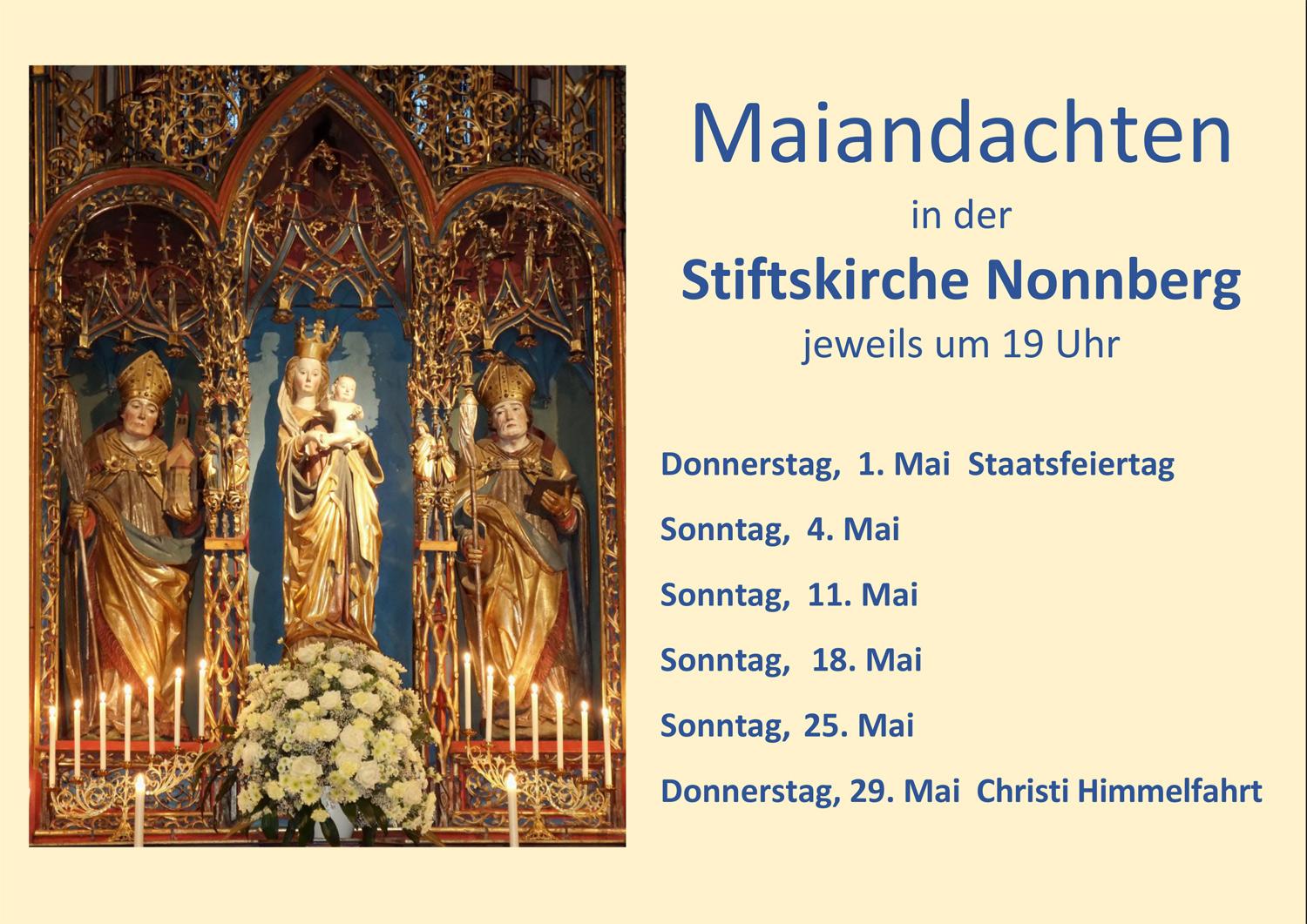 Maiandachten

in der

Stiftskirche Nonnberg

jeweils um 19 Uhr

Donnerstag, 1. Mai Staatsfeiertag

Sonntag, 4. Mai

Sonntag, 11. Mai

Sonntag, 18. Mai

Sonntag, 25. Mai

Donnerstag, 29. Mai Christi Himmelfahrt